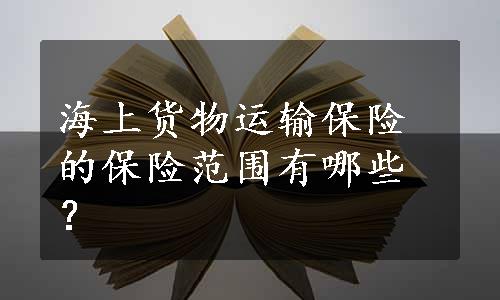 海上货物运输保险的保险范围有哪些？